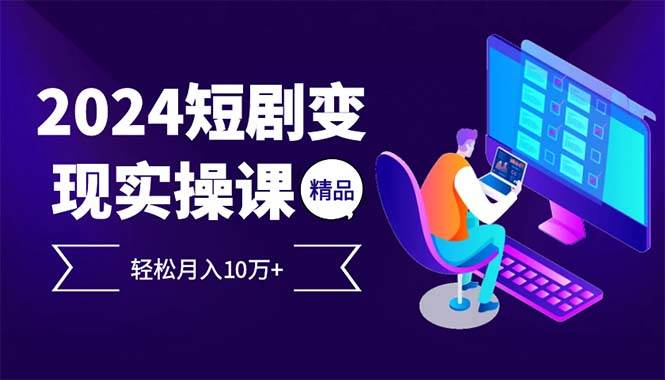 2024短剧变现实操课

精品

轻松月入10万+